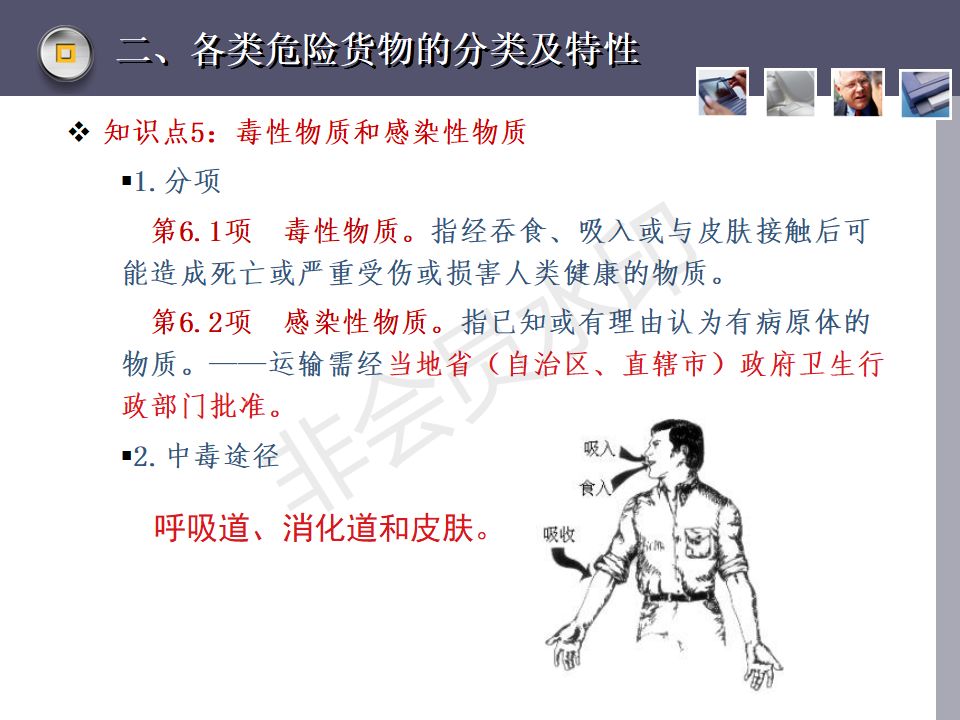 二、各类危险货物的分类及特性

❖ 知识点5：毒性物质和感染性物质

▪1.分项

第6.1项 毒性物质。指经吞食、吸入或与皮肤接触后可能造成死亡或严重受伤或损害人类健康的物质。

第6.2项 感染性物质。指已知或有理由认为有病原体的物质。——运输需经当地省（自治区、直辖市）政府卫生行政部门批准。

▪2.中毒途径

呼吸道、消化道和皮肤。

吸入

食入

吸收

非会员水印